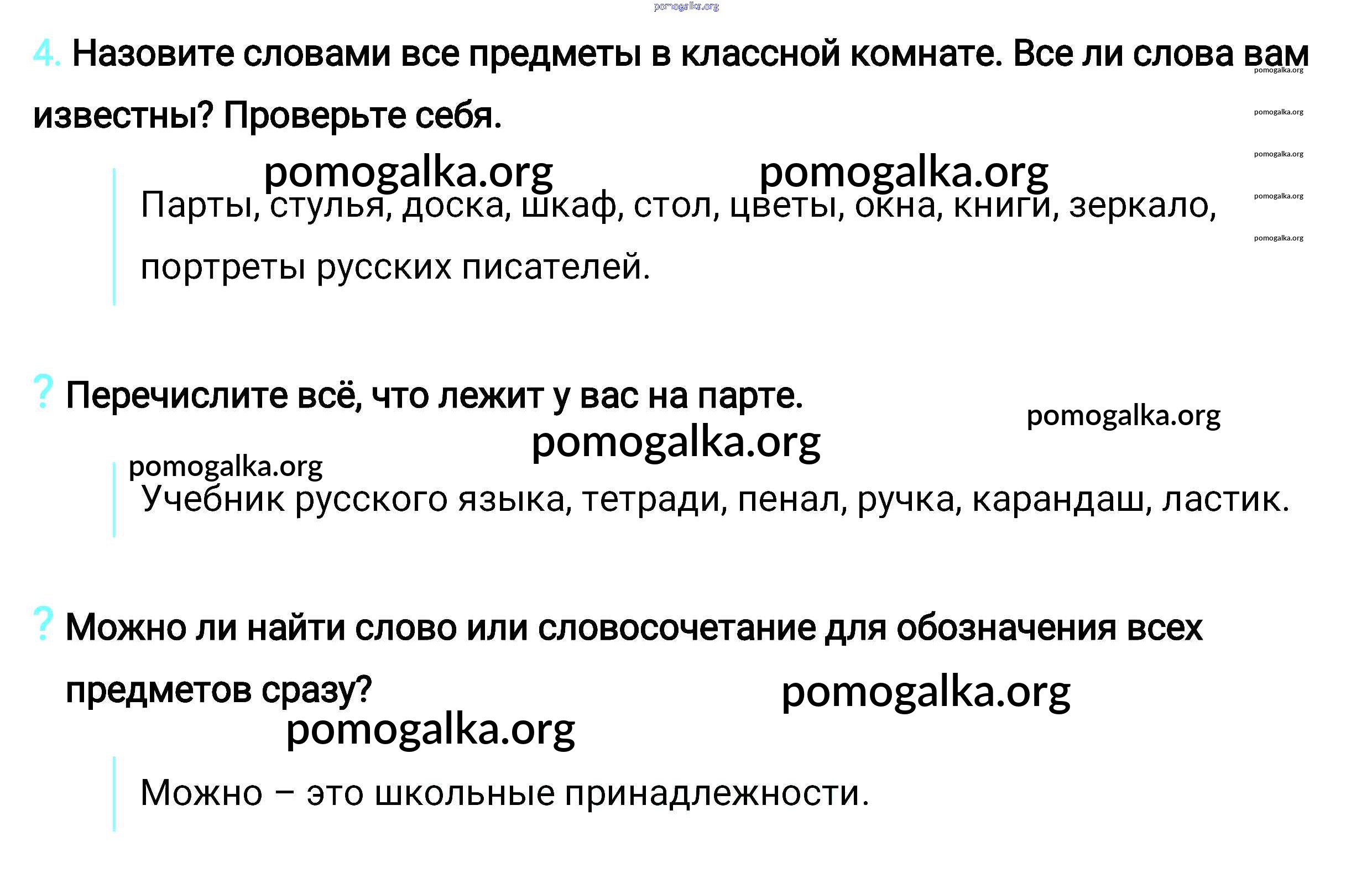 4. Назовите словами все предметы в классной комнате. Все ли слова вам известны? Проверьте себя.

Парты, стулья, доска, шкаф, стол, цветы, окна, книги, зеркало, портреты русских писателей.

? Перечислите всё, что лежит у вас на парте.

Учебник русского языка, тетради, пенал, ручка, карандаш, ластик.

? Можно ли найти слово или словосочетание для обозначения всех предметов сразу?

Можно – это школьные принадлежности.

pomogalka.org